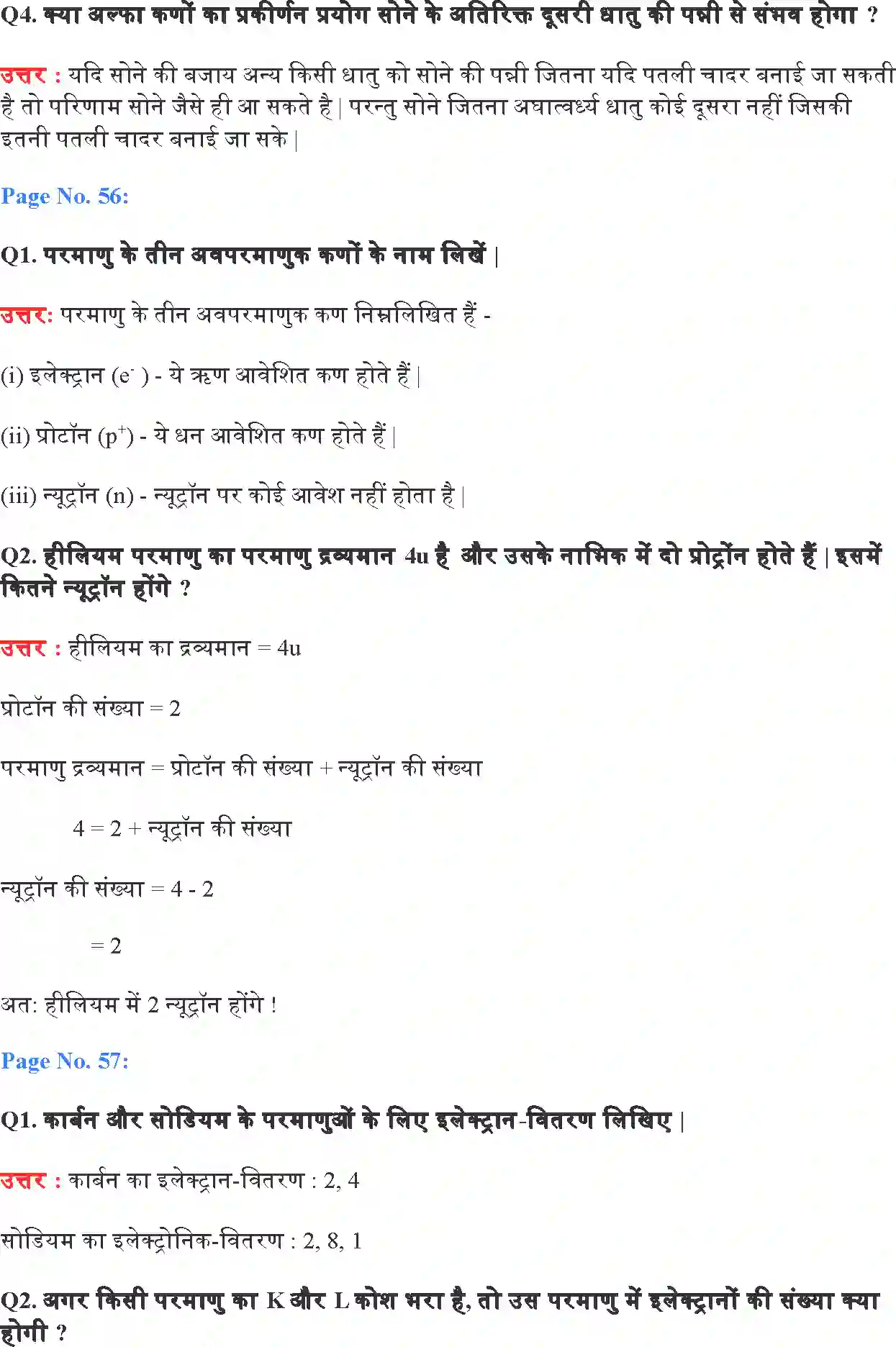 Q4. क्या अल्फा कणों का प्रकीर्णन प्रयोग सोने के अतिरिक्त दूसरी धातु की पन्नी से संभव होगा ?

उत्तर : यदि सोने की बजाय अन्य किसी धातु को सोने की पन्नी जितना यदि पतली चादर बनाई जा सकती है तो परिणाम सोने जैसे ही आ सकते है | परन्तु सोने जितना अघात्वर्ध्य धातु कोई दूसरा नहीं जिसकी इतनी पतली चादर बनाई जा सके |

Page No. 56:

Q1. परमाणु के तीन अवपरमाणुक कणों के नाम लिखें |

उत्तर: परमाणु के तीन अवपरमाणुक कण निम्नलिखित हैं -

(i) इलेक्ट्रान ($e^-$ ) - ये ऋण आवेशित कण होते हैं |

(ii) प्रोटॉन ($p^+$) - ये धन आवेशित कण होते हैं |

(iii) न्यूट्रॉन (n) - न्यूट्रॉन पर कोई आवेश नहीं होता है |

Q2. हीलियम परमाणु का परमाणु द्रव्यमान 4u है और उसके नाभिक में दो प्रोट्रोंन होते हैं | इसमें कितने न्यूट्रॉन होंगे ?

उत्तर : हीलियम का द्रव्यमान = 4u

प्रोटॉन की संख्या = 2

परमाणु द्रव्यमान = प्रोटॉन की संख्या + न्यूट्रॉन की संख्या

4 = 2 + न्यूट्रॉन की संख्या

न्यूट्रॉन की संख्या = 4 - 2

= 2

अत: हीलियम में 2 न्यूट्रॉन होंगे !

Page No. 57:

Q1. कार्बन और सोडियम के परमाणुओं के लिए इलेक्ट्रान-वितरण लिखिए |

उत्तर : कार्बन का इलेक्ट्रान-वितरण : 2, 4

सोडियम का इलेक्ट्रोनिक-वितरण : 2, 8, 1

Q2. अगर किसी परमाणु का K और L कोश भरा है, तो उस परमाणु में इलेक्ट्रानों की संख्या क्या होगी ?